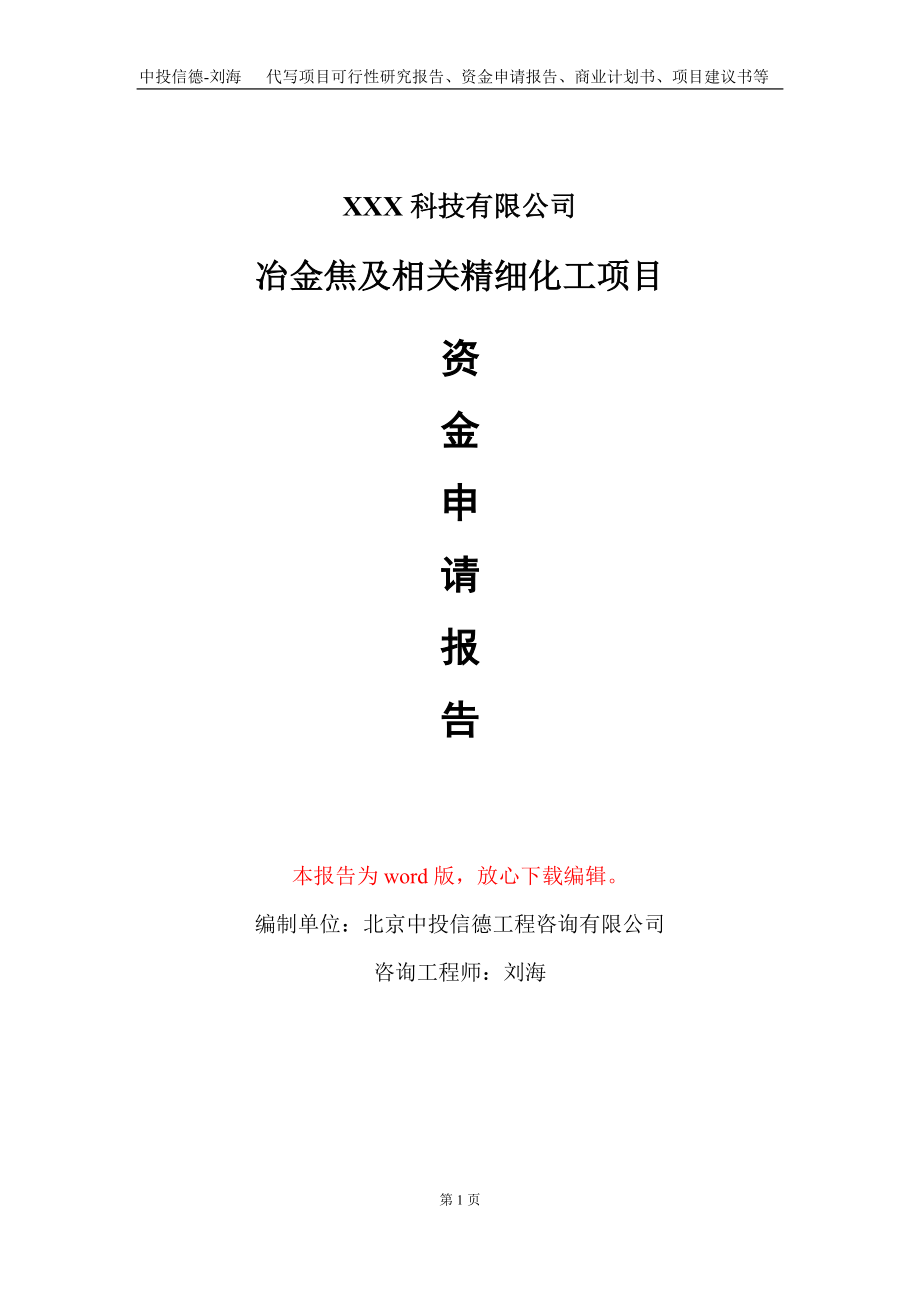 中投信德-刘海　代写项目可行性研究报告、资金申请报告、商业计划书、项目建议书等

XXX 科技有限公司

冶金焦及相关精细化工项目

资

金

申

请

报

告

本报告为 word 版，放心下载编辑。

编制单位：北京中投信德工程咨询有限公司

咨询工程师：刘海

第 1 页